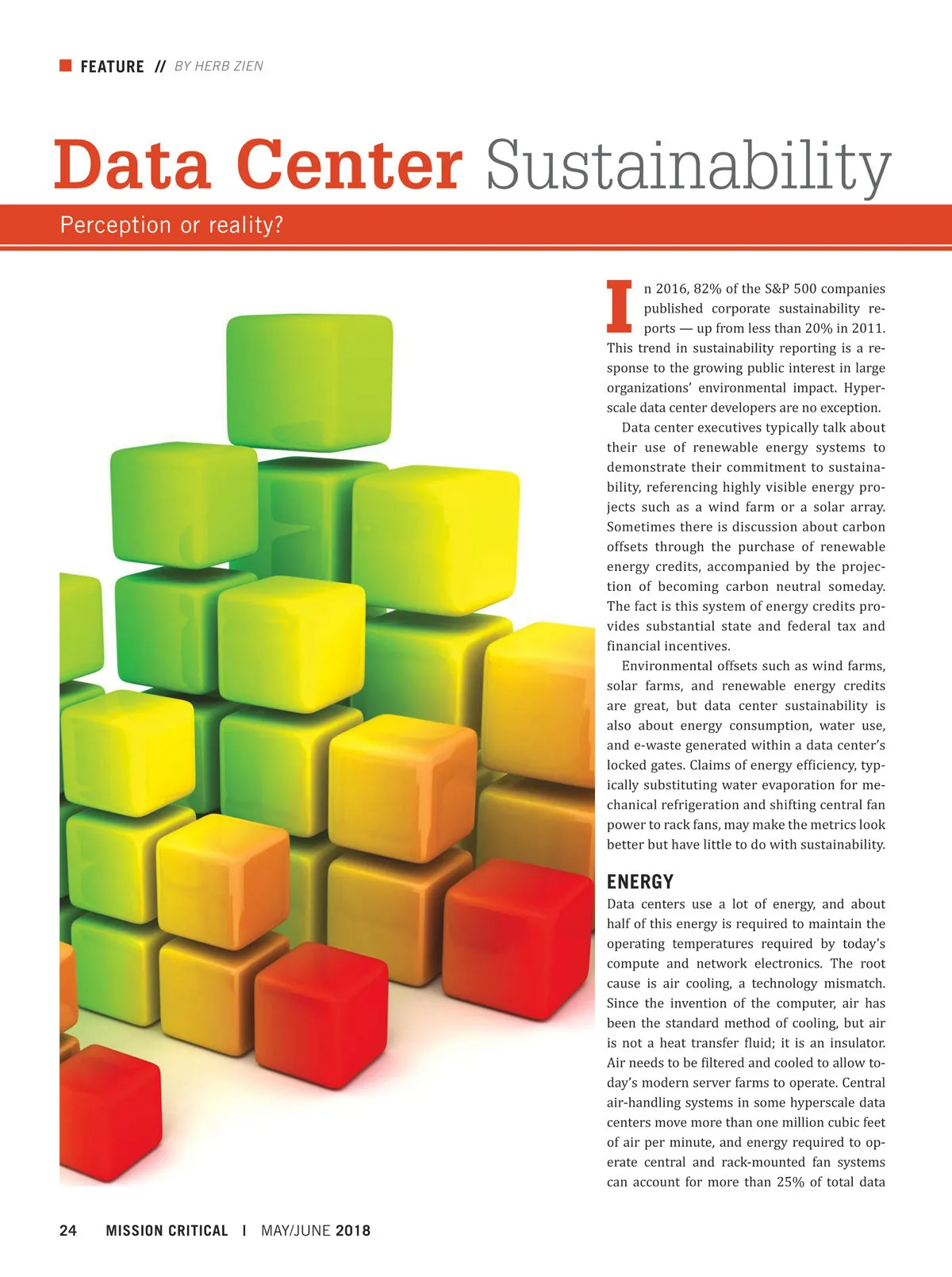 FEATURE // BY HERB ZIEN

Data Center Sustainability

Perception or reality?

In 2016, 82% of the S&P 500 companies published corporate sustainability reports — up from less than 20% in 2011. This trend in sustainability reporting is a response to the growing public interest in large organizations' environmental impact. Hyperscale data center developers are no exception.

Data center executives typically talk about their use of renewable energy systems to demonstrate their commitment to sustainability, referencing highly visible energy projects such as a wind farm or a solar array. Sometimes there is discussion about carbon offsets through the purchase of renewable energy credits, accompanied by the projection of becoming carbon neutral someday. The fact is this system of energy credits provides substantial state and federal tax and financial incentives.

Environmental offsets such as wind farms, solar farms, and renewable energy credits are great, but data center sustainability is also about energy consumption, water use, and e-waste generated within a data center's locked gates. Claims of energy efficiency, typically substituting water evaporation for mechanical refrigeration and shifting central fan power to rack fans, may make the metrics look better but have little to do with sustainability.

ENERGY

Data centers use a lot of energy, and about half of this energy is required to maintain the operating temperatures required by today's compute and network electronics. The root cause is air cooling, a technology mismatch. Since the invention of the computer, air has been the standard method of cooling, but air is not a heat transfer fluid; it is an insulator. Air needs to be filtered and cooled to allow today's modern server farms to operate. Central air-handling systems in some hyperscale data centers move more than one million cubic feet of air per minute, and energy required to operate central and rack-mounted fan systems can account for more than 25% of total data

24 MISSION CRITICAL | MAY/JUNE 2018